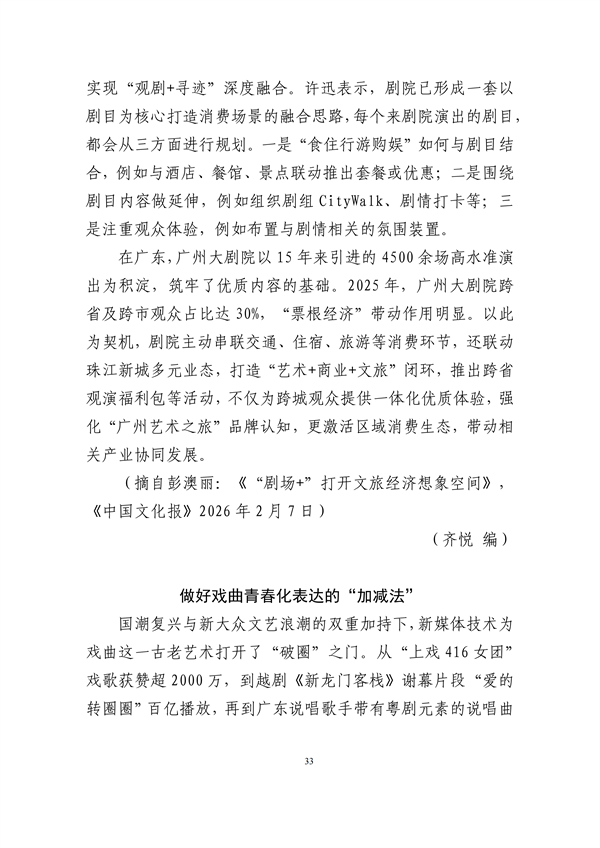 实现“观剧+寻迹”深度融合。许迅表示，剧院已形成一套以剧目为核心打造消费场景的融合思路，每个来剧院演出的剧目，都会从三方面进行规划。一是“食住行游购娱”如何与剧目结合，例如与酒店、餐馆、景点联动推出套餐或优惠；二是围绕剧目内容做延伸，例如组织剧组 CityWalk、剧情打卡等；三是注重观众体验，例如布置与剧情相关的氛围装置。

在广东，广州大剧院以 15 年来引进的 4500 余场高水准演出为积淀，筑牢了优质内容的基础。2025 年，广州大剧院跨省及跨市观众占比达 30%，“票根经济”带动作用明显。以此为契机，剧院主动串联交通、住宿、旅游等消费环节，还联动珠江新城多元业态，打造“艺术+商业+文旅”闭环，推出跨省观演福利包等活动，不仅为跨城观众提供一体化优质体验，强化“广州艺术之旅”品牌认知，更激活区域消费生态，带动相关产业协同发展。

（摘自彭澳丽：《“剧场+”打开文旅经济想象空间》，《中国文化报》2026 年 2 月 7 日）

（齐悦 编）

做好戏曲青春化表达的“加减法”

国潮复兴与新大众文艺浪潮的双重加持下，新媒体技术为戏曲这一古老艺术打开了“破圈”之门。从“上戏 416 女团”戏歌获赞超 2000 万，到越剧《新龙门客栈》谢幕片段“爱的转圈圈”百亿播放，再到广东说唱歌手带有粤剧元素的说唱曲

33